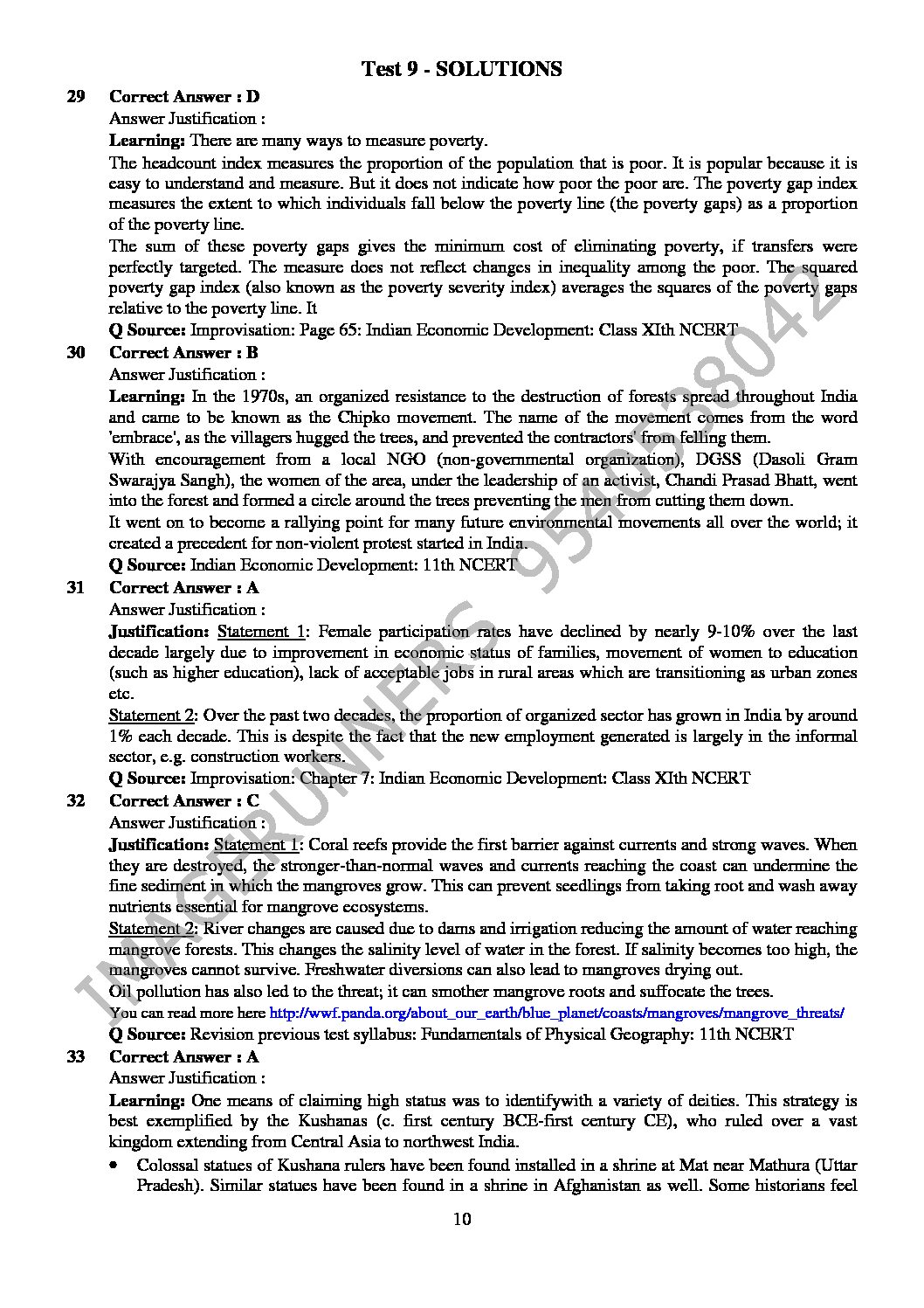 Test 9 - SOLUTIONS

29 Correct Answer : D
Answer Justification :
Learning: There are many ways to measure poverty.
The headcount index measures the proportion of the population that is poor. It is popular because it is easy to understand and measure. But it does not indicate how poor the poor are. The poverty gap index measures the extent to which individuals fall below the poverty line (the poverty gaps) as a proportion of the poverty line.
The sum of these poverty gaps gives the minimum cost of eliminating poverty, if transfers were perfectly targeted. The measure does not reflect changes in inequality among the poor. The squared poverty gap index (also known as the poverty severity index) averages the squares of the poverty gaps relative to the poverty line. It
Q Source: Improvisation: Page 65: Indian Economic Development: Class XIth NCERT

30 Correct Answer : B
Answer Justification :
Learning: In the 1970s, an organized resistance to the destruction of forests spread throughout India and came to be known as the Chipko movement. The name of the movement comes from the word 'embrace', as the villagers hugged the trees, and prevented the contractors' from felling them.
With encouragement from a local NGO (non-governmental organization), DGSS (Dasoli Gram Swarajya Sangh), the women of the area, under the leadership of an activist, Chandi Prasad Bhatt, went into the forest and formed a circle around the trees preventing the men from cutting them down.
It went on to become a rallying point for many future environmental movements all over the world; it created a precedent for non-violent protest started in India.
Q Source: Indian Economic Development: 11th NCERT

31 Correct Answer : A
Answer Justification :
Justification: Statement 1: Female participation rates have declined by nearly 9-10% over the last decade largely due to improvement in economic status of families, movement of women to education (such as higher education), lack of acceptable jobs in rural areas which are transitioning as urban zones etc.
Statement 2: Over the past two decades, the proportion of organized sector has grown in India by around 1% each decade. This is despite the fact that the new employment generated is largely in the informal sector, e.g. construction workers.
Q Source: Improvisation: Chapter 7: Indian Economic Development: Class XIth NCERT

32 Correct Answer : C
Answer Justification :
Justification: Statement 1: Coral reefs provide the first barrier against currents and strong waves. When they are destroyed, the stronger-than-normal waves and currents reaching the coast can undermine the fine sediment in which the mangroves grow. This can prevent seedlings from taking root and wash away nutrients essential for mangrove ecosystems.
Statement 2: River changes are caused due to dams and irrigation reducing the amount of water reaching mangrove forests. This changes the salinity level of water in the forest. If salinity becomes too high, the mangroves cannot survive. Freshwater diversions can also lead to mangroves drying out.
Oil pollution has also led to the threat; it can smother mangrove roots and suffocate the trees.
You can read more here http://wwf.panda.org/about_our_earth/blue_planet/coasts/mangroves/mangrove_threats/
Q Source: Revision previous test syllabus: Fundamentals of Physical Geography: 11th NCERT

33 Correct Answer : A
Answer Justification :
Learning: One means of claiming high status was to identifywith a variety of deities. This strategy is best exemplified by the Kushanas (c. first century BCE-first century CE), who ruled over a vast kingdom extending from Central Asia to northwest India.
• Colossal statues of Kushana rulers have been found installed in a shrine at Mat near Mathura (Uttar Pradesh). Similar statues have been found in a shrine in Afghanistan as well. Some historians feel

10

IMAGERUNNERS 9540538042